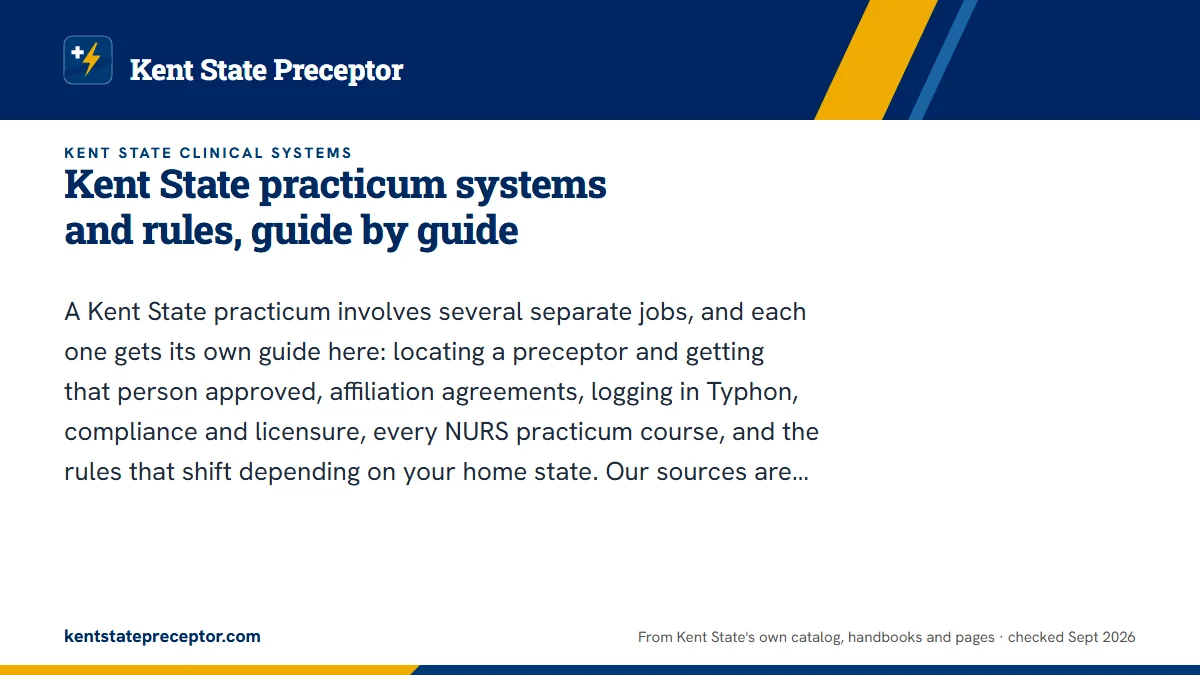 Kent State Preceptor

KENT STATE CLINICAL SYSTEMS

Kent State practicum systems and rules, guide by guide

A Kent State practicum involves several separate jobs, and each one gets its own guide here: locating a preceptor and getting that person approved, affiliation agreements, logging in Typhon, compliance and licensure, every NURS practicum course, and the rules that shift depending on your home state. Our sources are...

kentstatepreceptor.com

From Kent State's own catalog, handbooks and pages · checked Sept 2026